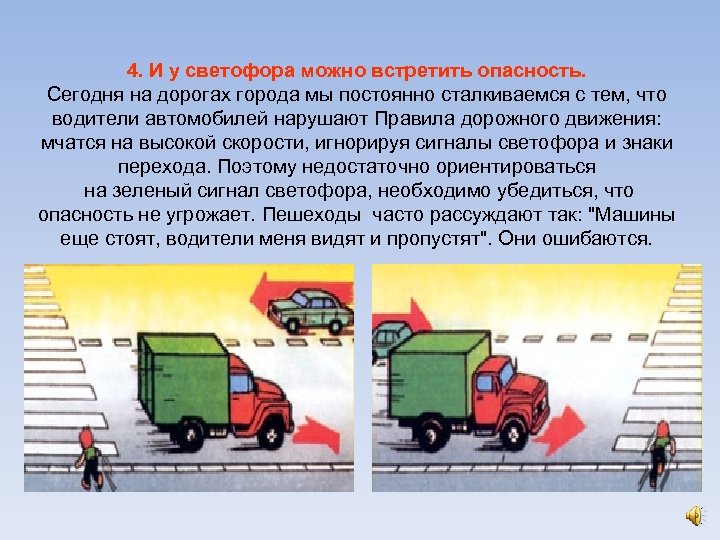 4. И у светофора можно встретить опасность.
Сегодня на дорогах города мы постоянно сталкиваемся с тем, что водители автомобилей нарушают Правила дорожного движения: мчатся на высокой скорости, игнорируя сигналы светофора и знаки перехода. Поэтому недостаточно ориентироваться на зеленый сигнал светофора, необходимо убедиться, что опасность не угрожает. Пешеходы часто рассуждают так: "Машины еще стоят, водители меня видят и пропустят". Они ошибаются.